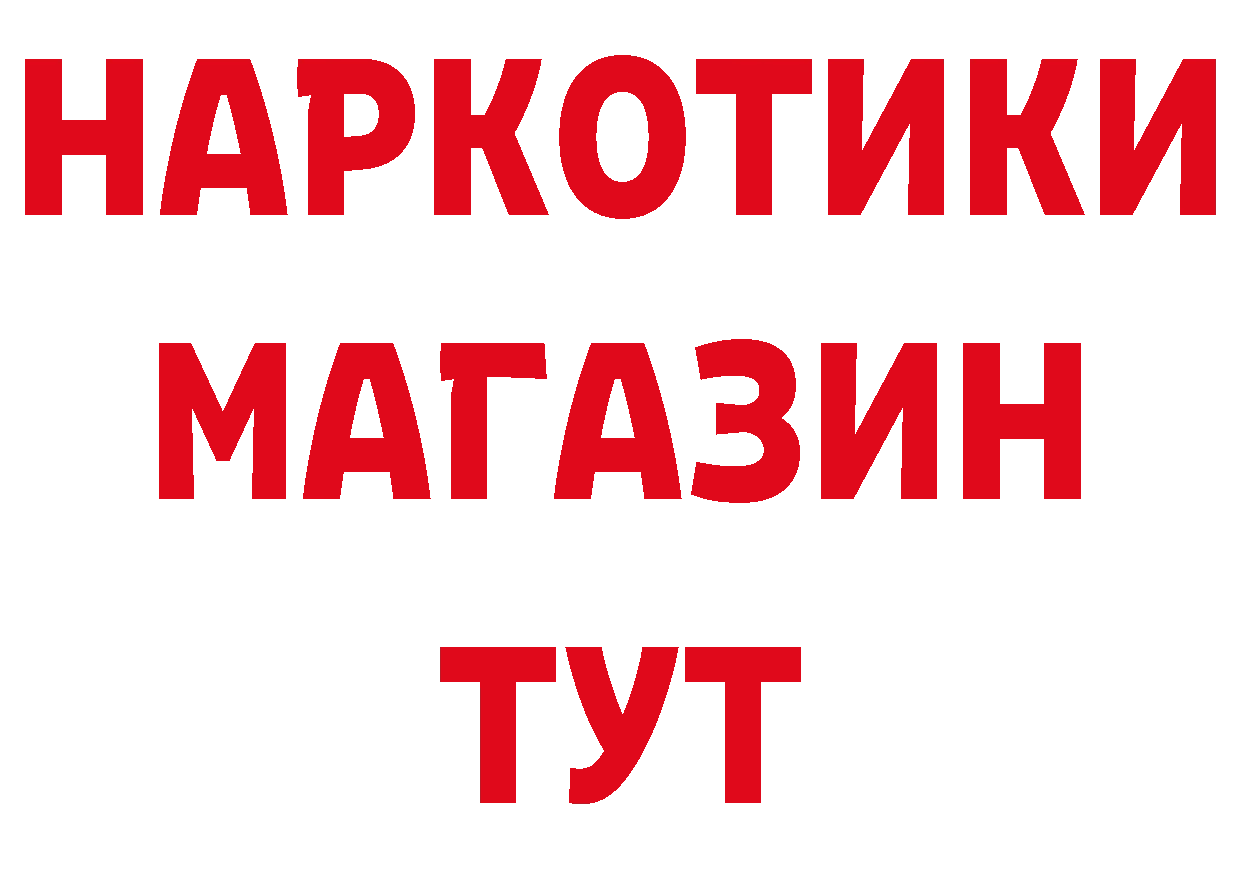 НАРКОТИКИ
МАГАЗИН
ТУТ